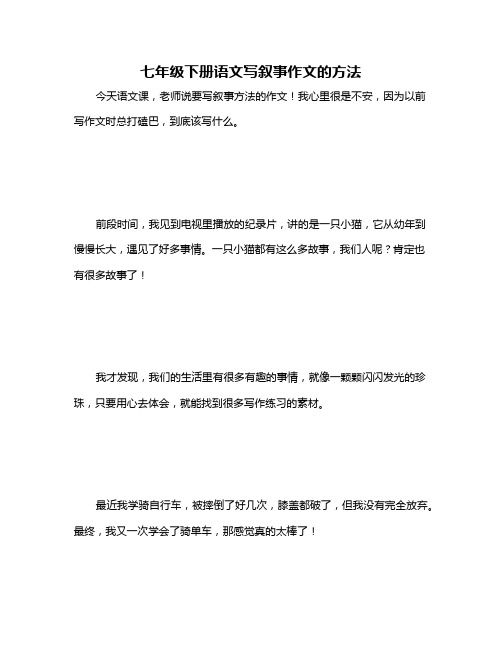 七年级下册语文写叙事作文的方法

今天语文课，老师说要写叙事方法的作文！我心里很是不安，因为以前写作文时总打磕巴，到底该写什么。

前段时间，我见到电视里播放的纪录片，讲的是一只小猫，它从幼年到慢慢长大，遇见了好多事情。一只小猫都有这么多故事，我们人呢？肯定也有很多故事了！

我才发现，我们的生活里有很多有趣的事情，就像一颗颗闪闪发光的珍珠，只要用心去体会，就能找到很多写作练习的素材。

最近我学骑自行车，被摔倒了好几次，膝盖都破了，但我没有完全放弃。最终，我又一次学会了骑单车，那感觉真的太棒了！